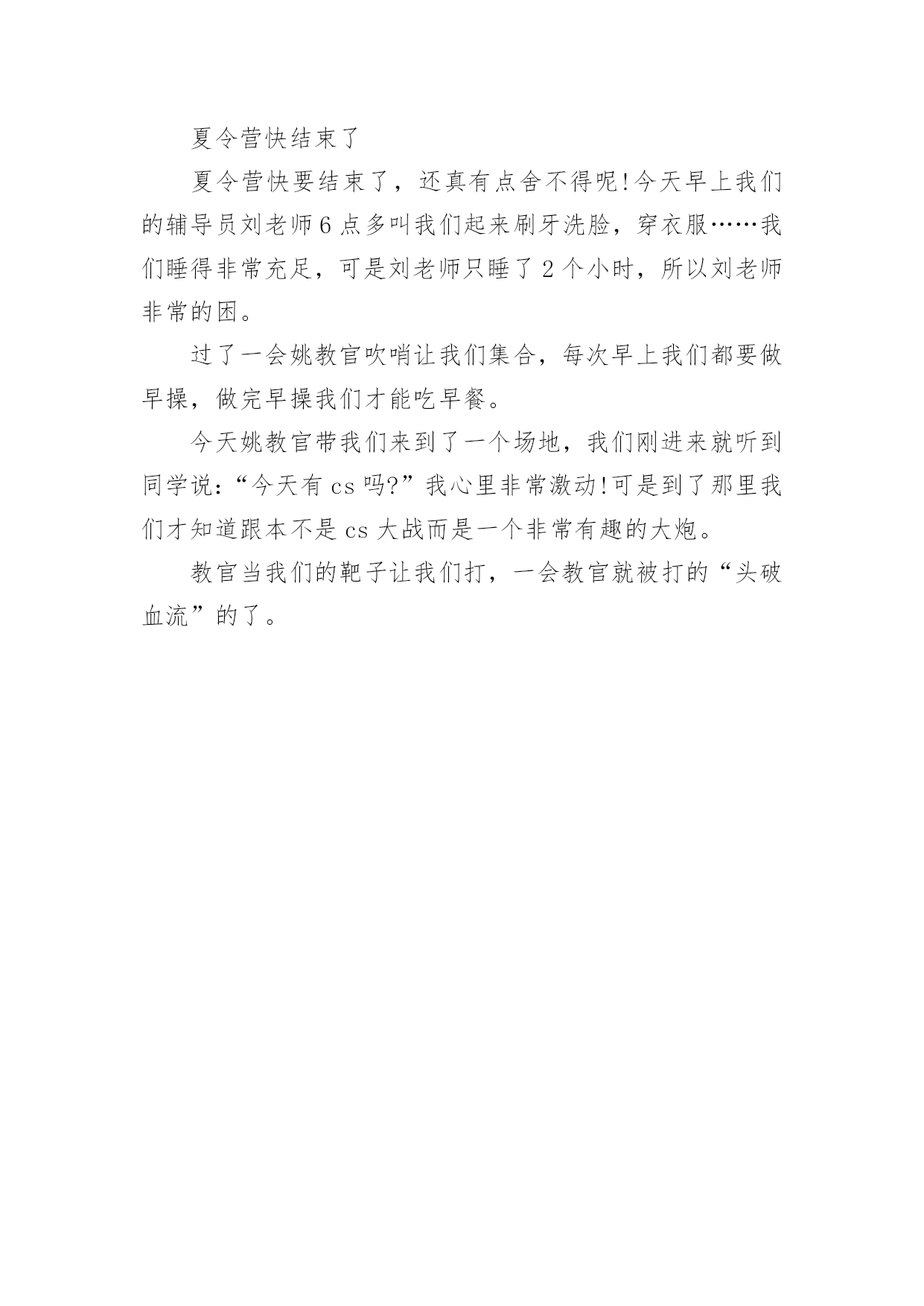 夏令营快结束了

夏令营快要结束了，还真有点舍不得呢!今天早上我们的辅导员刘老师6点多叫我们起来刷牙洗脸，穿衣服……我们睡得非常充足，可是刘老师只睡了2个小时，所以刘老师非常的困。

过了一会姚教官吹哨让我们集合，每次早上我们都要做早操，做完早操我们才能吃早餐。

今天姚教官带我们来到了一个场地，我们刚进来就听到同学说：“今天有cs吗?”我心里非常激动!可是到了那里我们才知道跟本不是cs大战而是一个非常有趣的大炮。

教官当我们的靶子让我们打，一会教官就被打的“头破血流”的了。